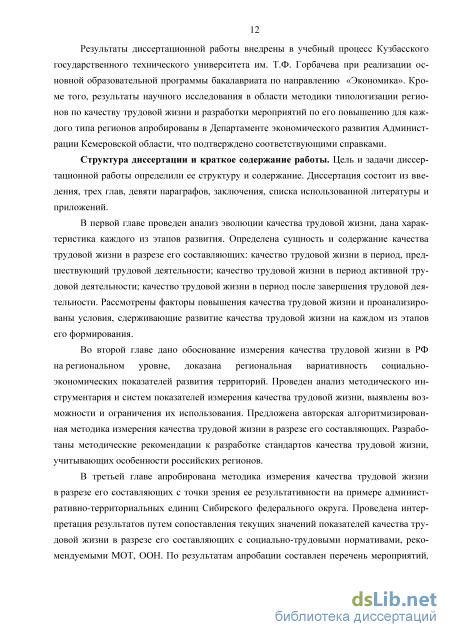 12

Результаты диссертационной работы внедрены в учебный процесс Кузбасского государственного технического университета им. Т.Ф. Горбачева при реализации основной образовательной программы бакалавриата по направлению «Экономика». Кроме того, результаты научного исследования в области методики типологизации регионов по качеству трудовой жизни и разработки мероприятий по его повышению для каждого типа регионов апробированы в Департаменте экономического развития Администрации Кемеровской области, что подтверждено соответствующими справками.

Структура диссертации и краткое содержание работы. Цель и задачи диссертационной работы определили ее структуру и содержание. Диссертация состоит из введения, трех глав, девяти параграфов, заключения, списка использованной литературы и приложений.

В первой главе проведен анализ эволюции качества трудовой жизни, дана характеристика каждого из этапов развития. Определена сущность и содержание качества трудовой жизни в разрезе его составляющих: качество трудовой жизни в период, предшествующий трудовой деятельности; качество трудовой жизни в период активной трудовой деятельности; качество трудовой жизни в период после завершения трудовой деятельности. Рассмотрены факторы повышения качества трудовой жизни и проанализированы условия, сдерживающие развитие качества трудовой жизни на каждом из этапов его формирования.

Во второй главе дано обоснование измерения качества трудовой жизни в РФ на региональном уровне, доказана региональная вариативность социально-экономических показателей развития территорий. Проведен анализ методического инструментария и систем показателей измерения качества трудовой жизни, выявлены возможности и ограничения их использования. Предложена авторская алгоритмизированная методика измерения качества трудовой жизни в разрезе его составляющих. Разработаны методические рекомендации к разработке стандартов качества трудовой жизни, учитывающих особенности российских регионов.

В третьей главе апробирована методика измерения качества трудовой жизни в разрезе его составляющих с точки зрения ее результативности на примере административно-территориальных единиц Сибирского федерального округа. Проведена интерпретация результатов путем сопоставления текущих значений показателей качества трудовой жизни в разрезе его составляющих с социально-трудовыми нормативами, рекомендуемыми МОТ, ООН. По результатам апробации составлен перечень мероприятий,

dsLib.net
библиотека диссертаций